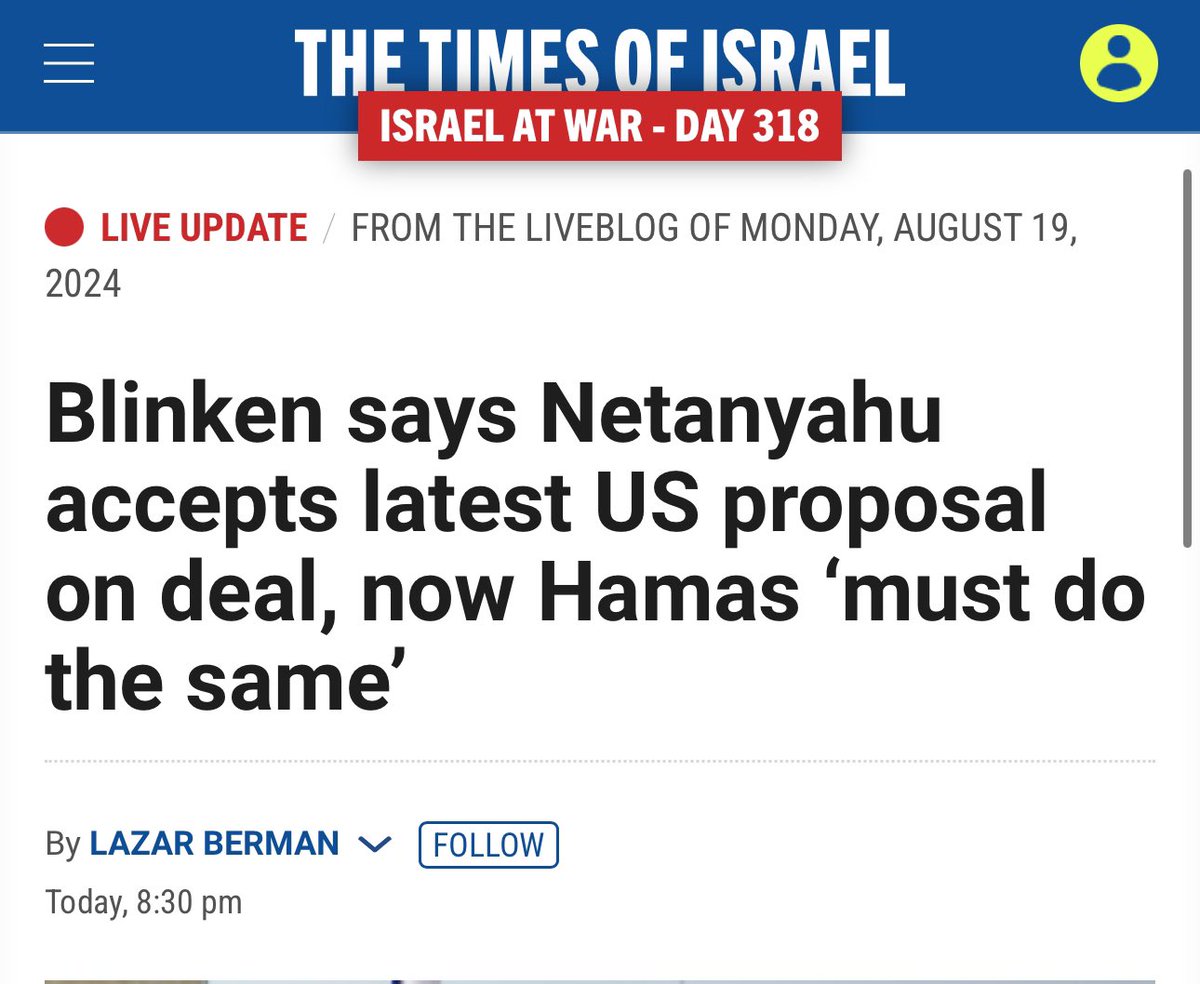 THE TIMES OF ISRAEL
ISRAEL AT WAR - DAY 318

LIVE UPDATE / FROM THE LIVEBLOG OF MONDAY, AUGUST 19, 2024

Blinken says Netanyahu accepts latest US proposal on deal, now Hamas ‘must do the same’

By LAZAR BERMAN FOLLOW
Today, 8:30 pm